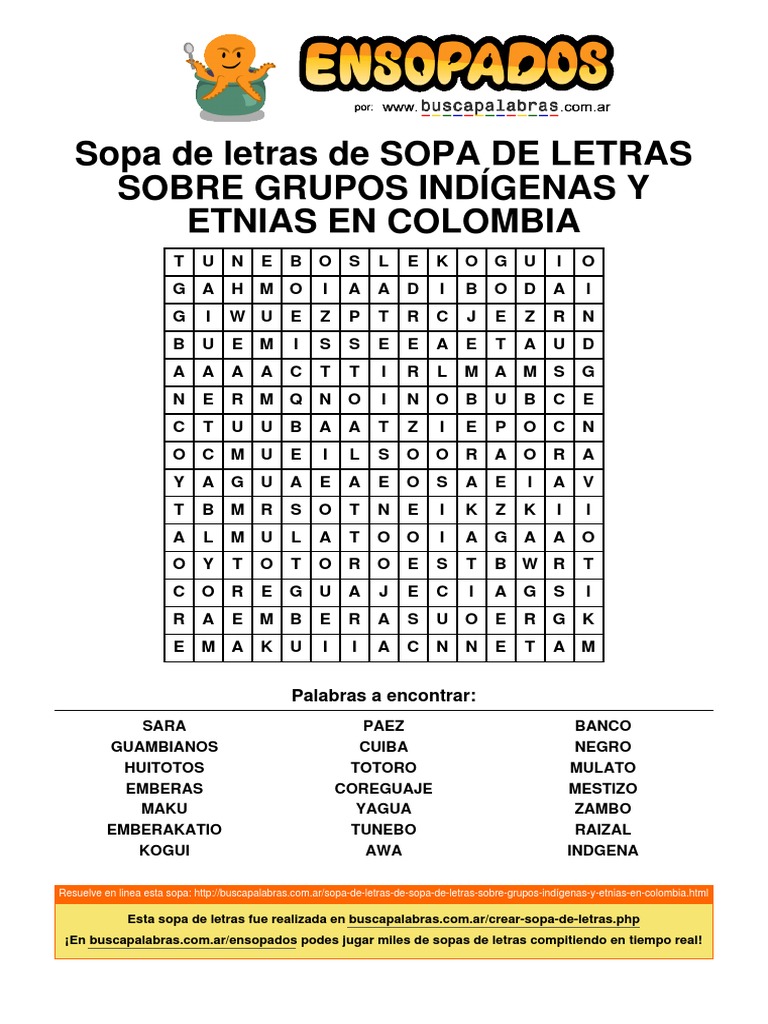 ENSOPADOS

por: www.buscapalabras.com.ar

Sopa de letras de SOPA DE LETRAS SOBRE GRUPOS INDÍGENAS Y ETNIAS EN COLOMBIA

| T | U | N | E | B | O | S | L | E | K | O | G | U | I | O |
|---|---|---|---|---|---|---|---|---|---|---|---|---|---|---|
| G | A | H | M | O | I | A | A | D | I | B | O | D | A | I |
| G | I | W | U | E | Z | P | T | R | C | J | E | Z | R | N |
| B | U | E | M | I | S | S | E | E | A | E | T | A | U | D |
| A | A | A | A | C | T | T | I | R | L | M | A | M | S | G |
| N | E | R | M | Q | N | O | I | N | O | B | U | B | C | E |
| C | T | U | U | B | A | A | T | Z | I | E | P | O | C | N |
| O | C | M | U | E | I | L | S | O | O | R | A | O | R | A |
| Y | A | G | U | A | E | A | E | O | S | A | E | I | A | V |
| T | B | M | R | S | O | T | N | E | I | K | Z | K | I | I |
| A | L | M | U | L | A | T | O | O | I | A | G | A | A | O |
| O | Y | T | O | T | O | R | O | E | S | T | B | W | R | T |
| C | O | R | E | G | U | A | J | E | C | I | A | G | S | I |
| R | A | E | M | B | E | R | A | S | U | O | E | R | G | K |
| E | M | A | K | U | I | I | A | C | N | N | E | T | A | M |

Palabras a encontrar:

SARA
GUAMBIANOS
HUITOTOS
EMBERAS
MAKU
EMBERAKATIO
KOGUI

PAEZ
CUIBA
TOTORO
COREGUAJE
YAGUA
TUNEBO
AWA

BANCO
NEGRO
MULATO
MESTIZO
ZAMBO
RAIZAL
INDGENA

Resuelve en línea esta sopa: http://buscapalabras.com.ar/sopa-de-letras-de-sopa-de-letras-sobre-grupos-indigenas-y-etnias-en-colombia.html

Esta sopa de letras fue realizada en buscapalabras.com.ar/crear-sopa-de-letras.php

¡En buscapalabras.com.ar/ensopados podes jugar miles de sopas de letras compitiendo en tiempo real!